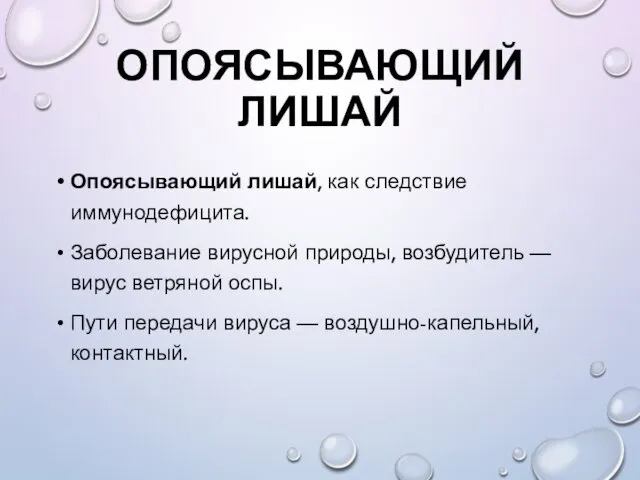 ОПОЯСЫВАЮЩИЙ ЛИШАЙ

• Опоясывающий лишай, как следствие иммунодефицита.

• Заболевание вирусной природы, возбудитель — вирус ветряной оспы.

• Пути передачи вируса — воздушно-капельный, контактный.